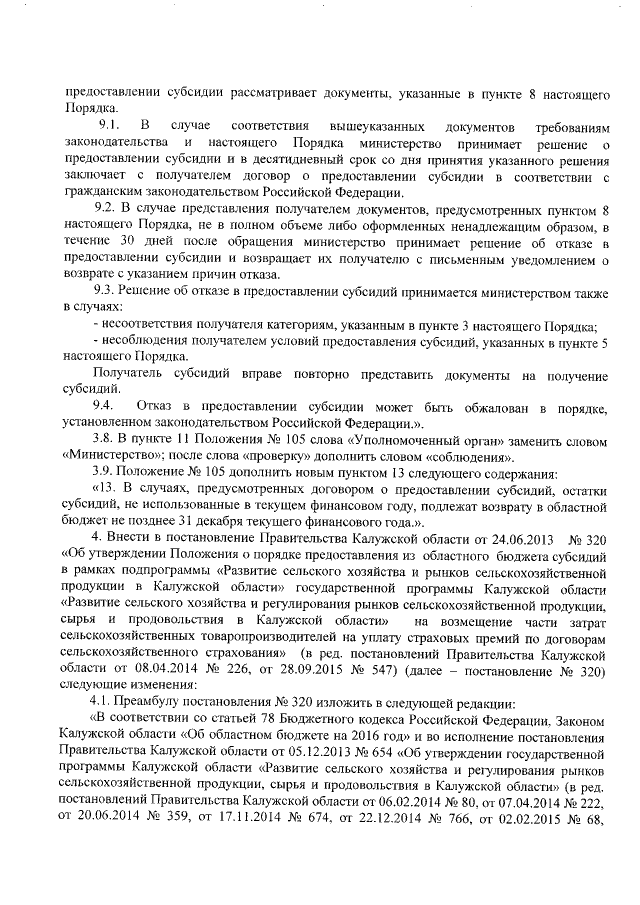 предоставлении субсидии рассматривает документы, указанные в пункте 8 настоящего Порядка.

9.1. В случае соответствия вышеуказанных документов требованиям законодательства и настоящего Порядка министерство принимает решение о предоставлении субсидии и в десятидневный срок со дня принятия указанного решения заключает с получателем договор о предоставлении субсидии в соответствии с гражданским законодательством Российской Федерации.

9.2. В случае представления получателем документов, предусмотренных пунктом 8 настоящего Порядка, не в полном объеме либо оформленных ненадлежащим образом, в течение 30 дней после обращения министерство принимает решение об отказе в предоставлении субсидии и возвращает их получателю с письменным уведомлением о возврате с указанием причин отказа.

9.3. Решение об отказе в предоставлении субсидий принимается министерством также в случаях:

- несоответствия получателя категориям, указанным в пункте 3 настоящего Порядка;

- несоблюдения получателем условий предоставления субсидий, указанных в пункте 5 настоящего Порядка.

Получатель субсидий вправе повторно представить документы на получение субсидий.

9.4. Отказ в предоставлении субсидии может быть обжалован в порядке, установленном законодательством Российской Федерации.».

3.8. В пункте 11 Положения № 105 слова «Уполномоченный орган» заменить словом «Министерство»; после слова «проверку» дополнить словом «соблюдения».

3.9. Положение № 105 дополнить новым пунктом 13 следующего содержания:

«13. В случаях, предусмотренных договором о предоставлении субсидий, остатки субсидий, не использованные в текущем финансовом году, подлежат возврату в областной бюджет не позднее 31 декабря текущего финансового года.».

4. Внести в постановление Правительства Калужской области от 24.06.2013 № 320 «Об утверждении Положения о порядке предоставления из областного бюджета субсидий в рамках подпрограммы «Развитие сельского хозяйства и рынков сельскохозяйственной продукции в Калужской области» государственной программы Калужской области «Развитие сельского хозяйства и регулирования рынков сельскохозяйственной продукции, сырья и продовольствия в Калужской области» на возмещение части затрат сельскохозяйственных товаропроизводителей на уплату страховых премий по договорам сельскохозяйственного страхования» (в ред. постановлений Правительства Калужской области от 08.04.2014 № 226, от 28.09.2015 № 547) (далее – постановление № 320) следующие изменения:

4.1. Преамбулу постановления № 320 изложить в следующей редакции:

«В соответствии со статьей 78 Бюджетного кодекса Российской Федерации, Законом Калужской области «Об областном бюджете на 2016 год» и во исполнение постановления Правительства Калужской области от 05.12.2013 № 654 «Об утверждении государственной программы Калужской области «Развитие сельского хозяйства и регулирования рынков сельскохозяйственной продукции, сырья и продовольствия в Калужской области» (в ред. постановлений Правительства Калужской области от 06.02.2014 № 80, от 07.04.2014 № 222, от 20.06.2014 № 359, от 17.11.2014 № 674, от 22.12.2014 № 766, от 02.02.2015 № 68,